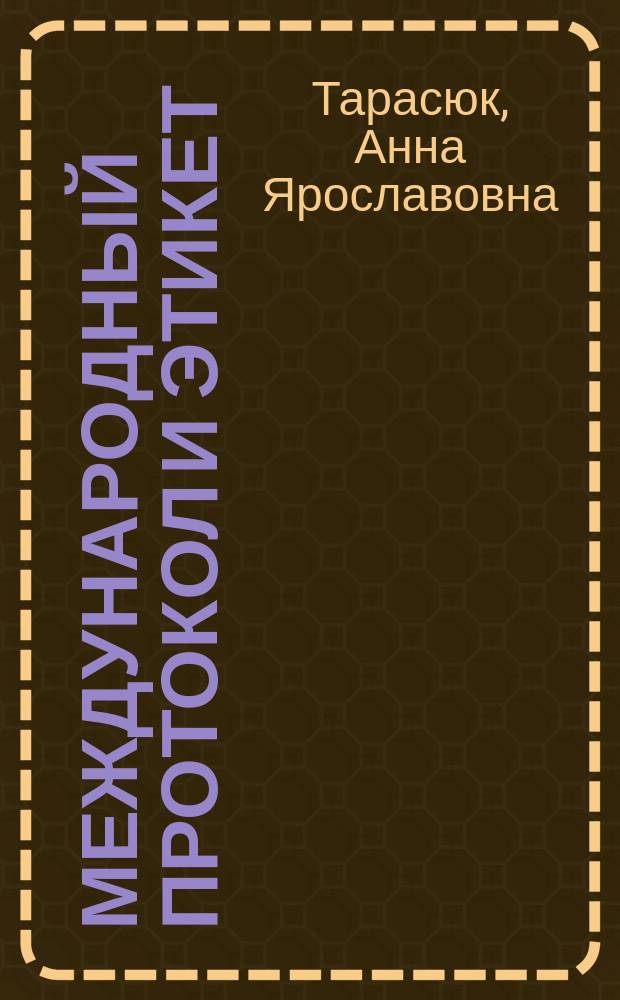 МЕЖДУНАРОДНЫЙ ПРОТОКОЛ И ЭТИКЕТ

Тарасюк, Анна Ярославовна